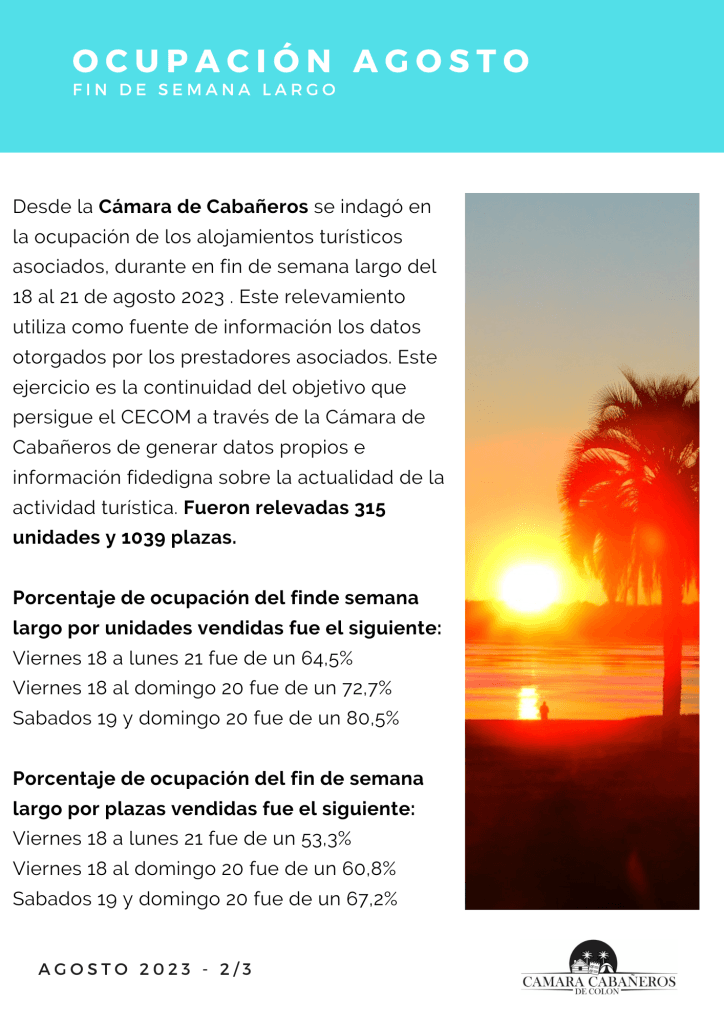 OCUPACIÓN AGOSTO
FIN DE SEMANA LARGO

Desde la Cámara de Cabañeros se indagó en la ocupación de los alojamientos turísticos asociados, durante en fin de semana largo del 18 al 21 de agosto 2023 . Este relevamiento utiliza como fuente de información los datos otorgados por los prestadores asociados. Este ejercicio es la continuidad del objetivo que persigue el CECOM a través de la Cámara de Cabañeros de generar datos propios e información fidedigna sobre la actualidad de la actividad turística. Fueron relevadas 315 unidades y 1039 plazas.

Porcentaje de ocupación del finde semana largo por unidades vendidas fue el siguiente:
Viernes 18 a lunes 21 fue de un 64,5%
Viernes 18 al domingo 20 fue de un 72,7%
Sabados 19 y domingo 20 fue de un 80,5%

Porcentaje de ocupación del fin de semana largo por plazas vendidas fue el siguiente:
Viernes 18 a lunes 21 fue de un 53,3%
Viernes 18 al domingo 20 fue de un 60,8%
Sabados 19 y domingo 20 fue de un 67,2%

AGOSTO 2023 - 2/3

CAMARA CABAÑEROS
DE COLON